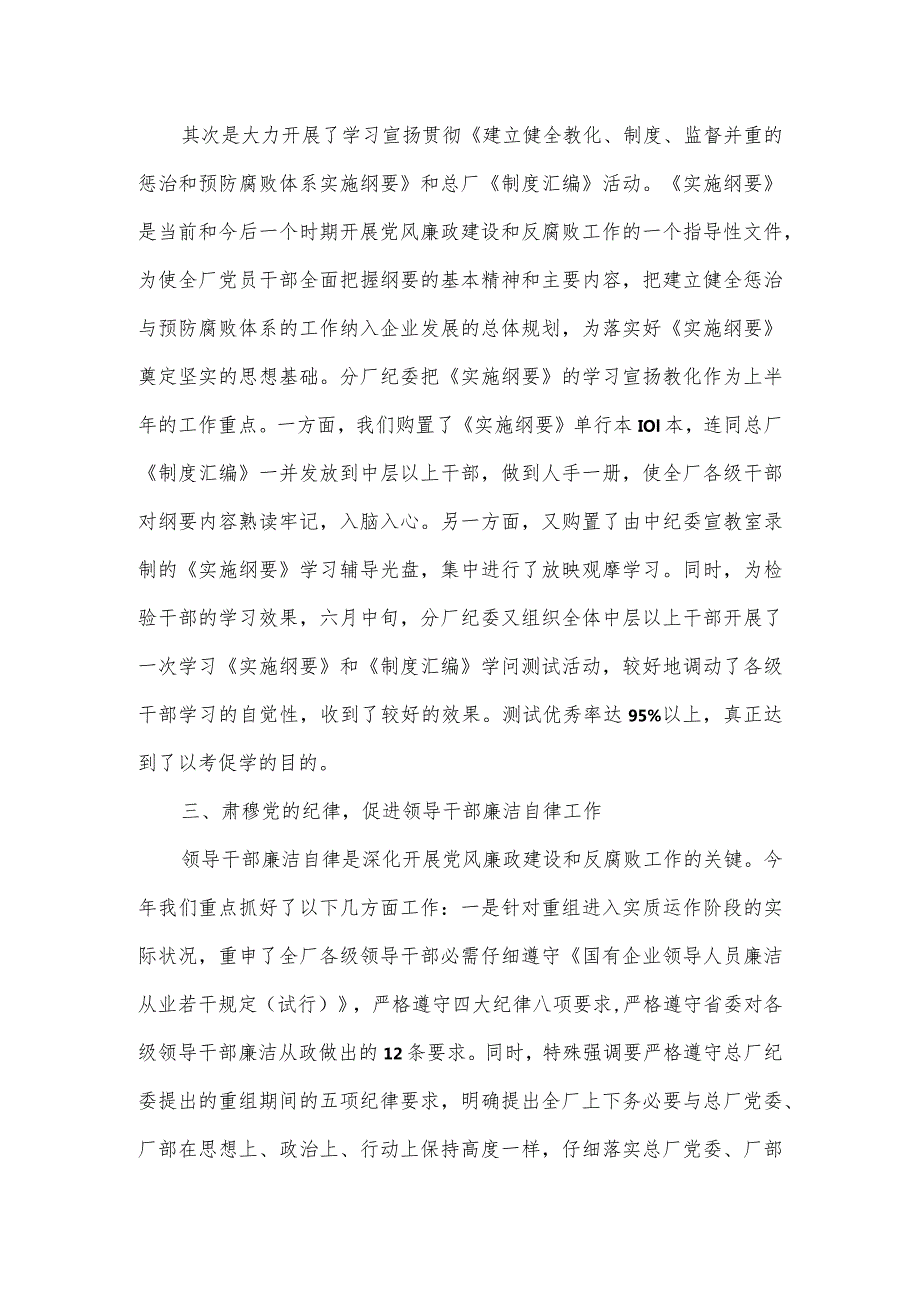 其次是大力开展了学习宣扬贯彻《建立健全教化、制度、监督并重的惩治和预防腐败体系实施纲要》和总厂《制度汇编》活动。《实施纲要》是当前和今后一个时期开展党风廉政建设和反腐败工作的一个指导性文件，为使全厂党员干部全面把握纲要的基本精神和主要内容，把建立健全惩治与预防腐败体系的工作纳入企业发展的总体规划，为落实好《实施纲要》奠定坚实的思想基础。分厂纪委把《实施纲要》的学习宣扬教化作为上半年的工作重点。一方面，我们购置了《实施纲要》单行本IOI本，连同总厂《制度汇编》一并发放到中层以上干部，做到人手一册，使全厂各级干部对纲要内容熟读牢记，入脑入心。另一方面，又购置了由中纪委宣教室录制的《实施纲要》学习辅导光盘，集中进行了放映观摩学习。同时，为检验干部的学习效果，六月中旬，分厂纪委又组织全体中层以上干部开展了一次学习《实施纲要》和《制度汇编》学问测试活动，较好地调动了各级干部学习的自觉性，收到了较好的效果。测试优秀率达95%以上，真正达到了以考促学的目的。

三、肃穆党的纪律，促进领导干部廉洁自律工作

领导干部廉洁自律是深化开展党风廉政建设和反腐败工作的关键。今年我们重点抓好了以下几方面工作：一是针对重组进入实质运作阶段的实际状况，重申了全厂各级领导干部必需仔细遵守《国有企业领导人员廉洁从业若干规定（试行）》，严格遵守四大纪律八项要求，严格遵守省委对各级领导干部廉洁从政做出的12条要求。同时，特殊强调要严格遵守总厂纪委提出的重组期间的五项纪律要求，明确提出全厂上下务必要与总厂党委、厂部在思想上、政治上、行动上保持高度一样，仔细落实总厂党委、厂部